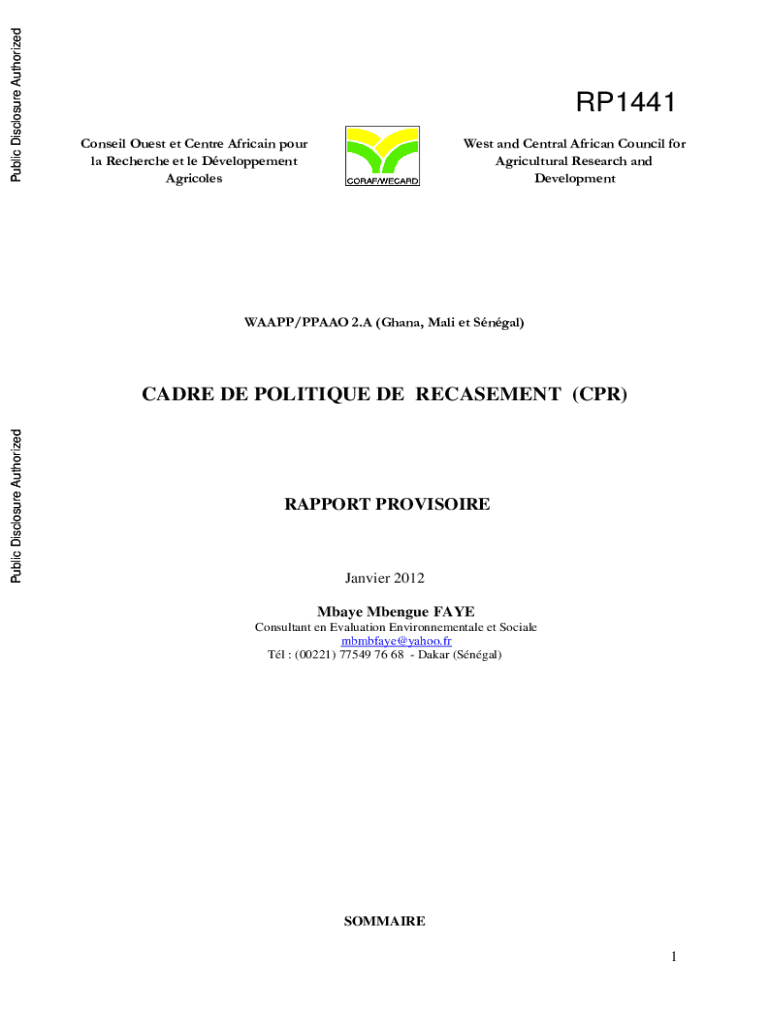 Public Disclosure Authorized

RP1441

Conseil Ouest et Centre Africain pour la Recherche et le Développement Agricoles

CORAF/WECARD

West and Central African Council for Agricultural Research and Development

WAAPP/PPAAO 2.A (Ghana, Mali et Sénégal)

CADRE DE POLITIQUE DE RECASEMENT (CPR)

Public Disclosure Authorized

RAPPORT PROVISOIRE

Janvier 2012

Mbaye Mbengue FAYE
Consultant en Evaluation Environnementale et Sociale
mbmbfaye@yahoo.fr
Tél : (00221) 77549 76 68 - Dakar (Sénégal)

SOMMAIRE

1